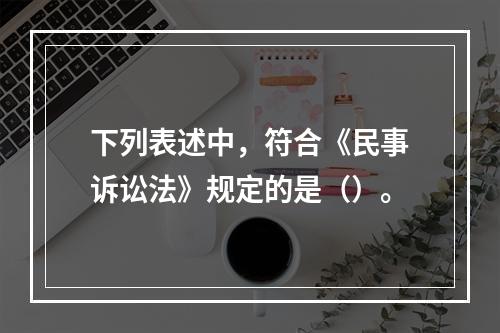 下列表述中，符合《民事诉讼法》规定的是（）。